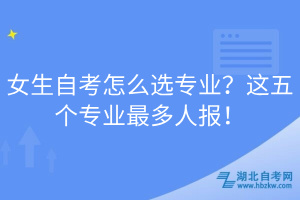 女生自考怎么选专业？这五个专业最多人报！

湖北自考网
www.hbzkw.com